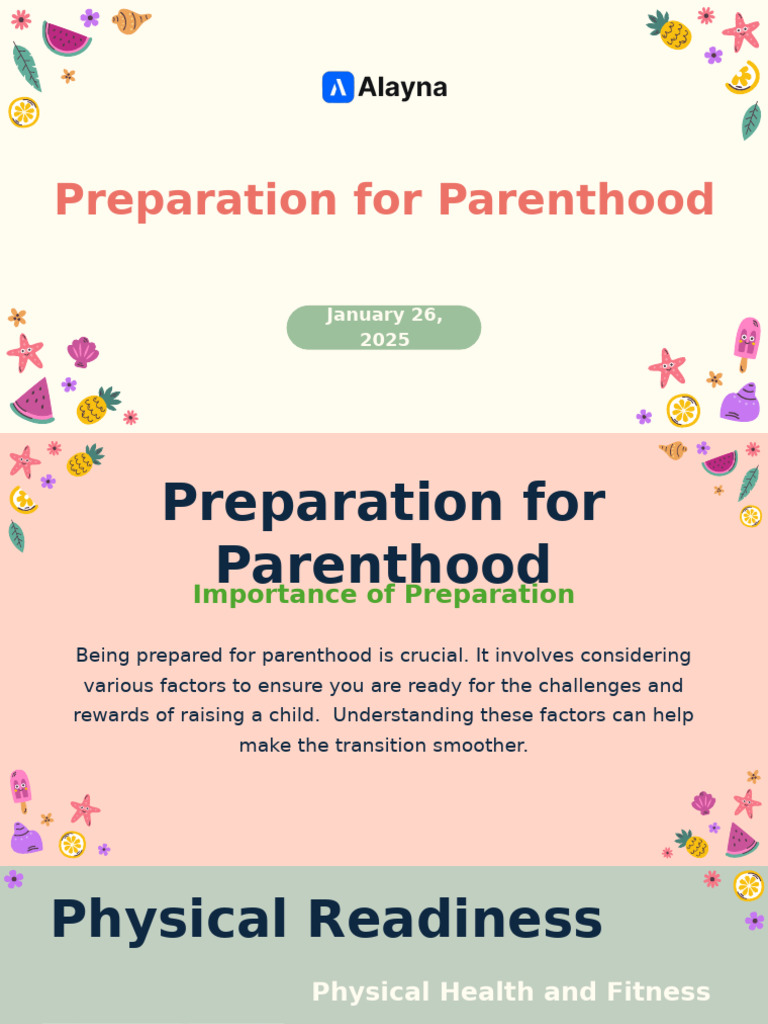 Alayna

Preparation for Parenthood

January 26, 2025

Preparation for Parenthood

Importance of Preparation

Being prepared for parenthood is crucial. It involves considering various factors to ensure you are ready for the challenges and rewards of raising a child. Understanding these factors can help make the transition smoother.

Physical Readiness

Physical Health and Fitness